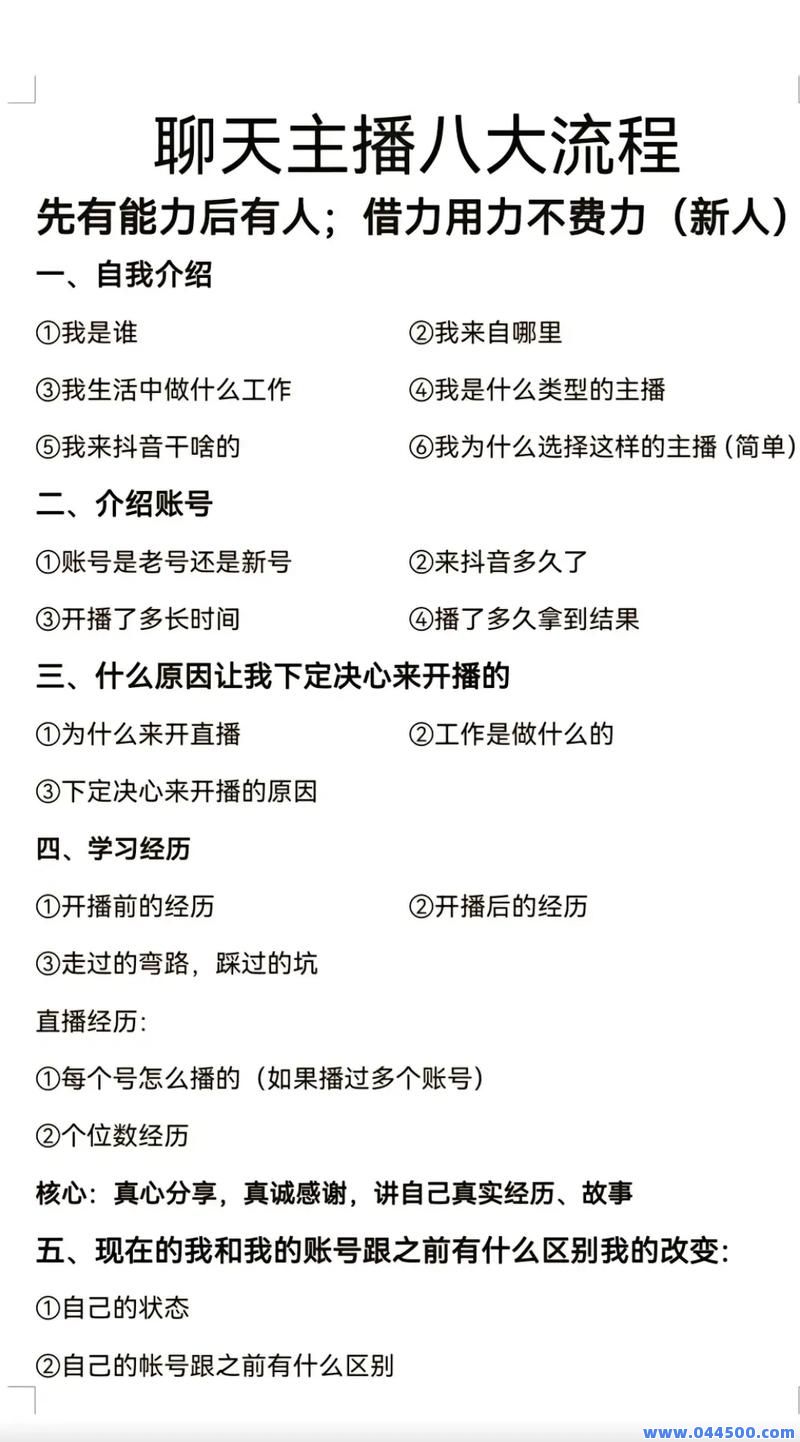 聊天主播八大流程

先有能力后有人；借力用力不费力（新人）

一、自我介绍

①我是谁　　②我来自哪里

③我生活中做什么工作　　④我是什么类型的主播

⑤我来抖音干啥的　　⑥我为什么选择这样的主播（简单）

二、介绍账号

①账号是老号还是新号　　②来抖音多久了

③开播了多长时间　　④播了多久拿到结果

三、什么原因让我下定决心来开播的

①为什么来开直播　　②工作是做什么的

③下定决心来开播的原因

四、学习经历

①开播前的经历　　②开播后的经历

③走过的弯路，踩过的坑

直播经历:

①每个号怎么播的（如果播过多个账号）

②个位数经历

核心：真心分享，真诚感谢，讲自己真实经历、故事

五、现在的我和我的账号跟之前有什么区别我的改变:

①自己的状态

②自己的帐号跟之前有什么区别

www.044500.com